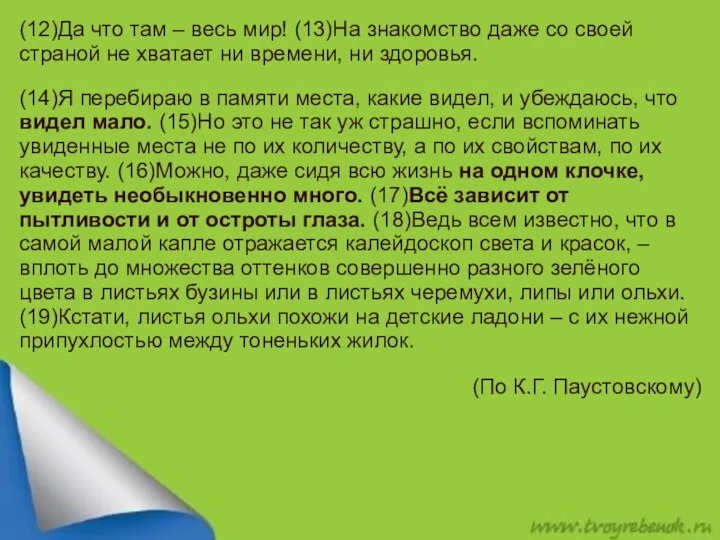 (12)Да что там – весь мир! (13)На знакомство даже со своей страной не хватает ни времени, ни здоровья.

(14)Я перебираю в памяти места, какие видел, и убеждаюсь, что видел мало. (15)Но это не так уж страшно, если вспоминать увиденные места не по их количеству, а по их свойствам, по их качеству. (16)Можно, даже сидя всю жизнь на одном клочке, увидеть необыкновенно много. (17)Всё зависит от пытливости и от остроты глаза. (18)Ведь всем известно, что в самой малой капле отражается калейдоскоп света и красок, – вплоть до множества оттенков совершенно разного зелёного цвета в листьях бузины или в листьях черемухи, липы или ольхи. (19)Кстати, листья ольхи похожи на детские ладони – с их нежной припухлостью между тоненьких жилок.

(По К.Г. Паустовскому)

www.tvoyrebenok.ru